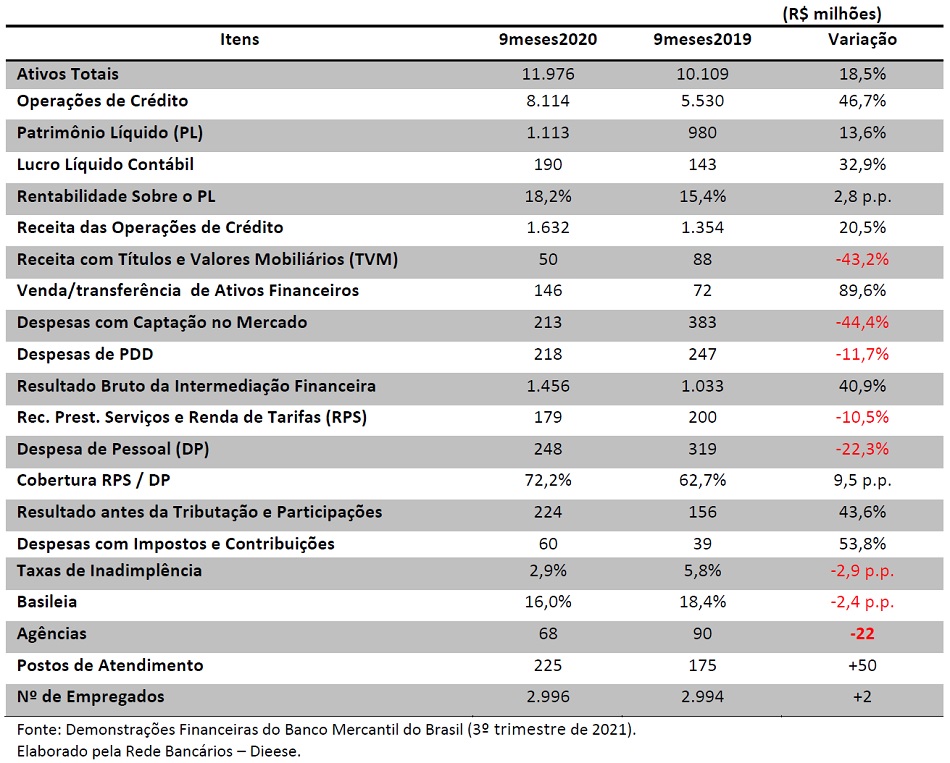 (R$ milhões)

| Itens | 9meses2020 | 9meses2019 | Variação |
|---|---|---|---|
| Ativos Totais | 11.976 | 10.109 | 18,5% |
| Operações de Crédito | 8.114 | 5.530 | 46,7% |
| Patrimônio Líquido (PL) | 1.113 | 980 | 13,6% |
| Lucro Líquido Contábil | 190 | 143 | 32,9% |
| Rentabilidade Sobre o PL | 18,2% | 15,4% | 2,8 p.p. |
| Receita das Operações de Crédito | 1.632 | 1.354 | 20,5% |
| Receita com Títulos e Valores Mobiliários (TVM) | 50 | 88 | -43,2% |
| Venda/transferência de Ativos Financeiros | 146 | 72 | 89,6% |
| Despesas com Captação no Mercado | 213 | 383 | -44,4% |
| Despesas de PDD | 218 | 247 | -11,7% |
| Resultado Bruto da Intermediação Financeira | 1.456 | 1.033 | 40,9% |
| Rec. Prest. Serviços e Renda de Tarifas (RPS) | 179 | 200 | -10,5% |
| Despesa de Pessoal (DP) | 248 | 319 | -22,3% |
| Cobertura RPS / DP | 72,2% | 62,7% | 9,5 p.p. |
| Resultado antes da Tributação e Participações | 224 | 156 | 43,6% |
| Despesas com Impostos e Contribuições | 60 | 39 | 53,8% |
| Taxas de Inadimplência | 2,9% | 5,8% | -2,9 p.p. |
| Basileia | 16,0% | 18,4% | -2,4 p.p. |
| Agências | 68 | 90 | -22 |
| Postos de Atendimento | 225 | 175 | +50 |
| Nº de Empregados | 2.996 | 2.994 | +2 |

Fonte: Demonstrações Financeiras do Banco Mercantil do Brasil (3º trimestre de 2021).
Elaborado pela Rede Bancários – Dieese.